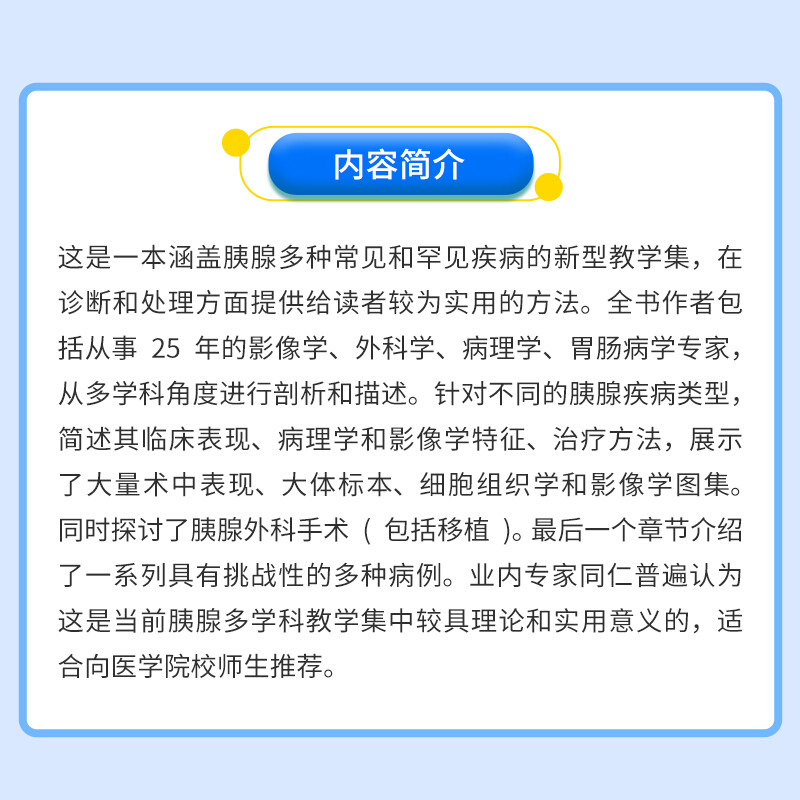 内容简介

这是一本涵盖胰腺多种常见和罕见疾病的新型教学集，在诊断和处理方面提供给读者较为实用的方法。全书作者包括从事25年的影像学、外科学、病理学、胃肠病学专家，从多学科角度进行剖析和描述。针对不同的胰腺疾病类型，简述其临床表现、病理学和影像学特征、治疗方法，展示了大量术中表现、大体标本、细胞组织学和影像学图集。同时探讨了胰腺外科手术（包括移植）。最后一个章节介绍了一系列具有挑战性的多种病例。业内专家同仁普遍认为这是当前胰腺多学科教学集中较具理论和实用意义的，适合向医学院校师生推荐。